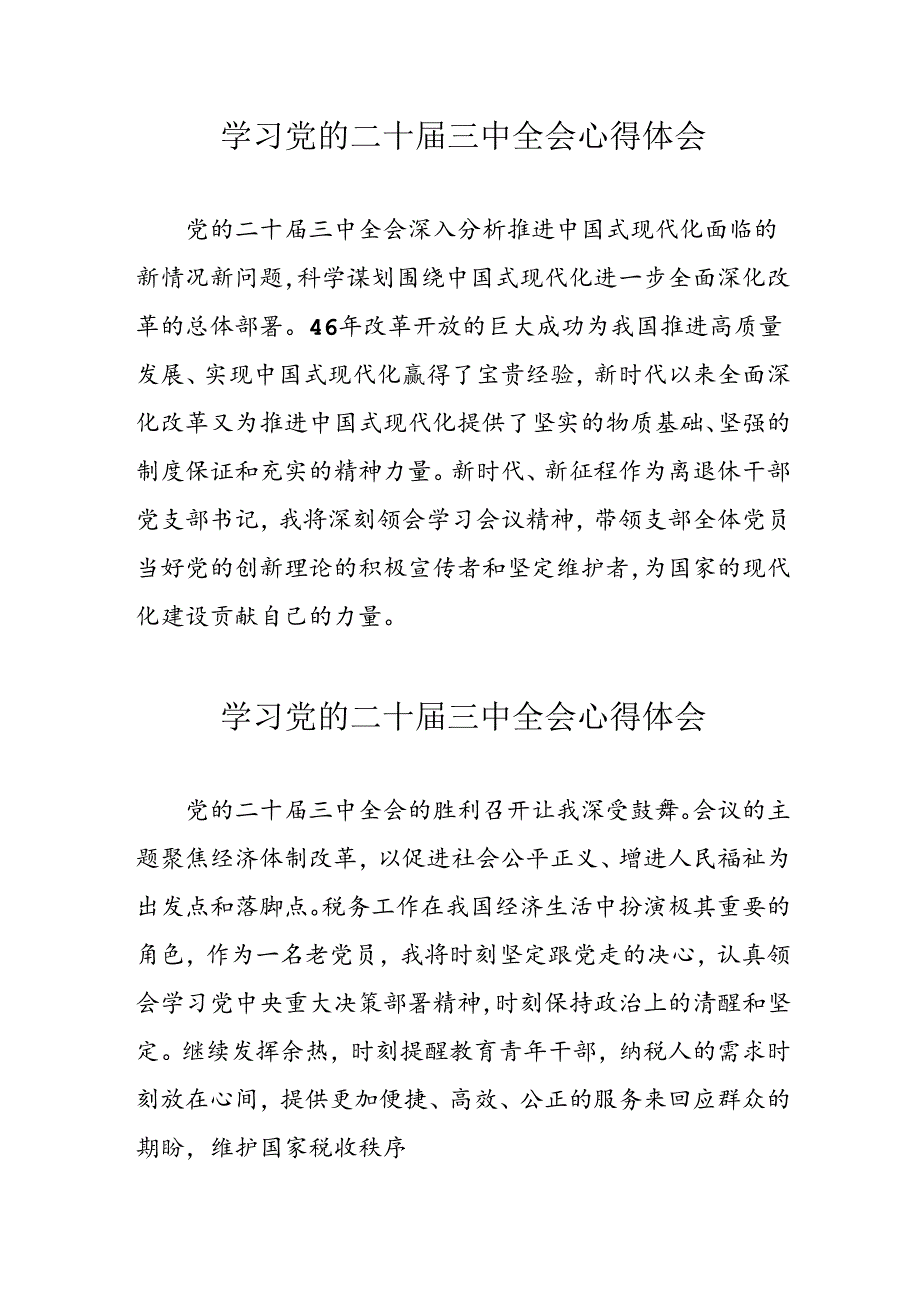 学习党的二十届三中全会心得体会

党的二十届三中全会深入分析推进中国式现代化面临的新情况新问题,科学谋划围绕中国式现代化进一步全面深化改革的总体部署。46年改革开放的巨大成功为我国推进高质量发展、实现中国式现代化赢得了宝贵经验，新时代以来全面深化改革又为推进中国式现代化提供了坚实的物质基础、坚强的制度保证和充实的精神力量。新时代、新征程作为离退休干部党支部书记，我将深刻领会学习会议精神，带领支部全体党员当好党的创新理论的积极宣传者和坚定维护者,为国家的现代化建设贡献自己的力量。

学习党的二十届三中全会心得体会

党的二十届三中全会的胜利召开让我深受鼓舞。会议的主题聚焦经济体制改革，以促进社会公平正义、增进人民福祉为出发点和落脚点。税务工作在我国经济生活中扮演极其重要的角色，作为一名老党员，我将时刻坚定跟党走的决心，认真领会学习党中央重大决策部署精神,时刻保持政治上的清醒和坚定。继续发挥余热，时刻提醒教育青年干部，纳税人的需求时刻放在心间，提供更加便捷、高效、公正的服务来回应群众的期盼，维护国家税收秩序